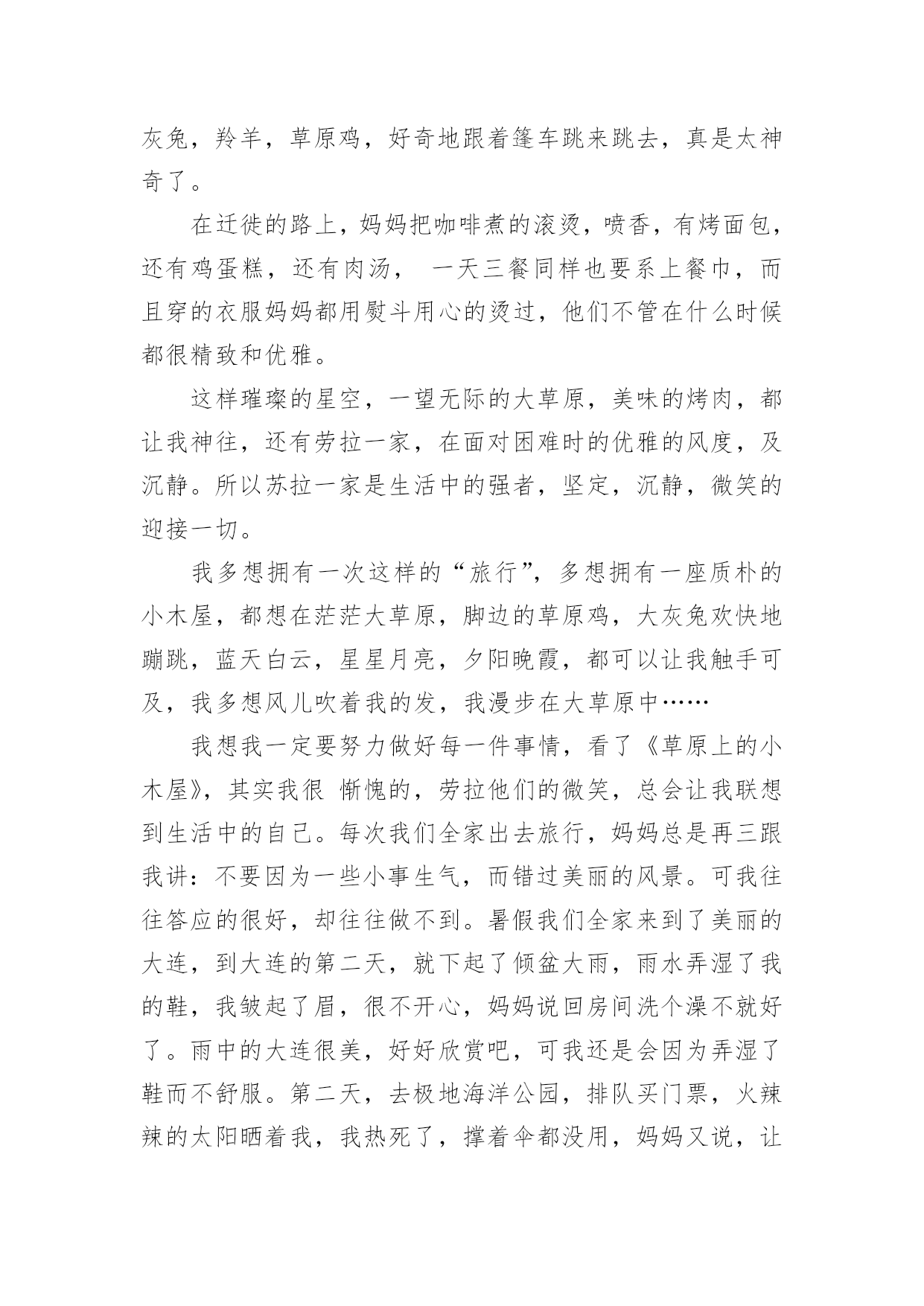 灰兔，羚羊，草原鸡，好奇地跟着篷车跳来跳去，真是太神奇了。

在迁徙的路上，妈妈把咖啡煮的滚烫，喷香，有烤面包，还有鸡蛋糕，还有肉汤， 一天三餐同样也要系上餐巾，而且穿的衣服妈妈都用熨斗用心的烫过，他们不管在什么时候都很精致和优雅。

这样璀璨的星空，一望无际的大草原，美味的烤肉，都让我神往，还有劳拉一家，在面对困难时的优雅的风度，及沉静。所以苏拉一家是生活中的强者，坚定，沉静，微笑的迎接一切。

我多想拥有一次这样的“旅行”，多想拥有一座质朴的小木屋，都想在茫茫大草原，脚边的草原鸡，大灰兔欢快地蹦跳，蓝天白云，星星月亮，夕阳晚霞，都可以让我触手可及，我多想风儿吹着我的发，我漫步在大草原中……

我想我一定要努力做好每一件事情，看了《草原上的小木屋》，其实我很 惭愧的，劳拉他们的微笑，总会让我联想到生活中的自己。每次我们全家出去旅行，妈妈总是再三跟我讲：不要因为一些小事生气，而错过美丽的风景。可我往往答应的很好，却往往做不到。暑假我们全家来到了美丽的大连，到大连的第二天，就下起了倾盆大雨，雨水弄湿了我的鞋，我皱起了眉，很不开心，妈妈说回房间洗个澡不就好了。雨中的大连很美，好好欣赏吧，可我还是会因为弄湿了鞋而不舒服。第二天，去极地海洋公园，排队买门票，火辣辣的太阳晒着我，我热死了，撑着伞都没用，妈妈又说，让